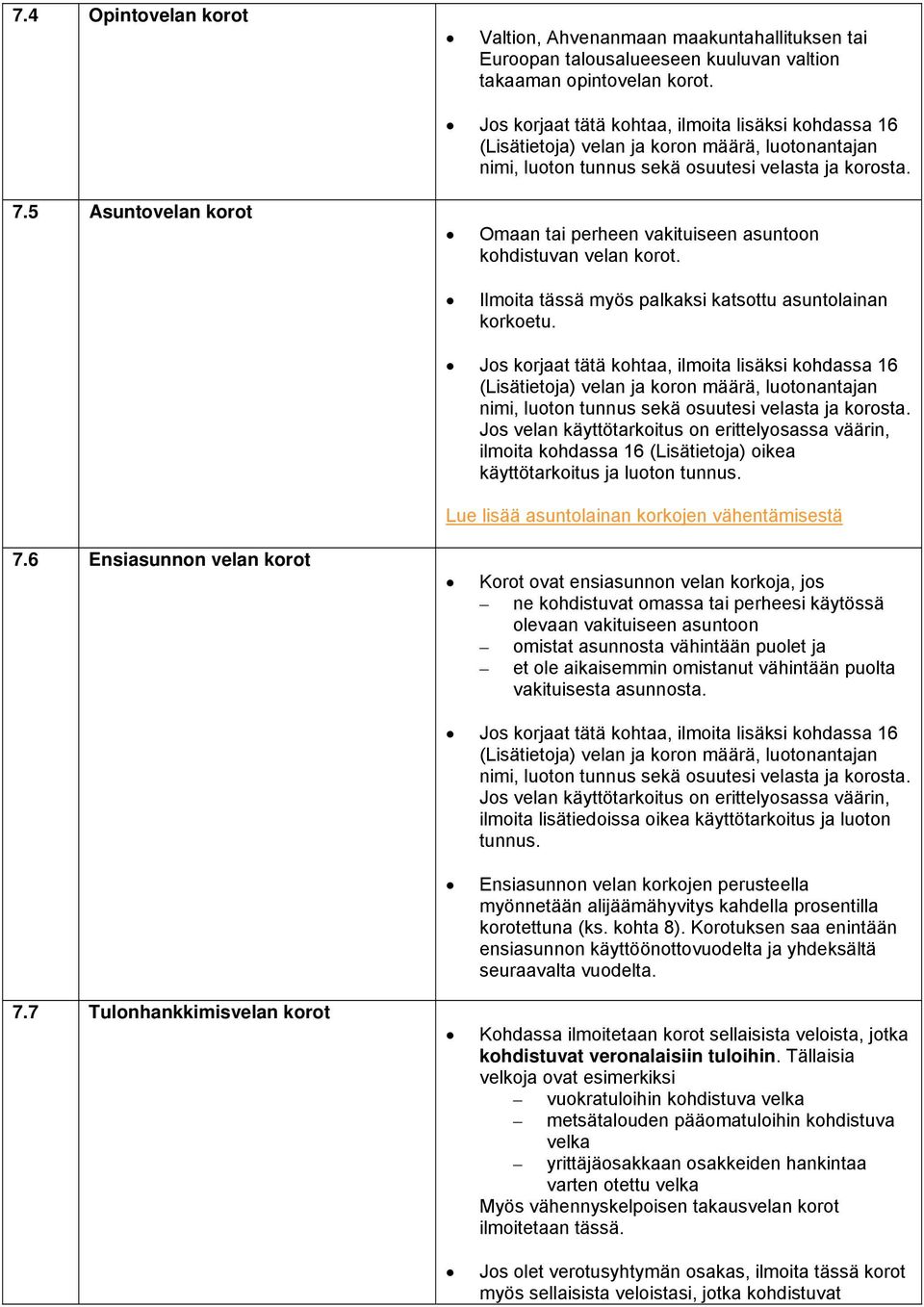 | | | |
|---|---|---|
| 7.4 | Opintovelan korot | • Valtion, Ahvenanmaan maakuntahallituksen tai Euroopan talousalueeseen kuuluvan valtion takaaman opintovelan korot. • Jos korjaat tätä kohtaa, ilmoita lisäksi kohdassa 16 (Lisätietoja) velan ja koron määrä, luotonantajan nimi, luoton tunnus sekä osuutesi velasta ja korosta. |
| 7.5 | Asuntovelan korot | • Omaan tai perheen vakituiseen asuntoon kohdistuvan velan korot. • Ilmoita tässä myös palkaksi katsottu asuntolainan korkoetu. • Jos korjaat tätä kohtaa, ilmoita lisäksi kohdassa 16 (Lisätietoja) velan ja koron määrä, luotonantajan nimi, luoton tunnus sekä osuutesi velasta ja korosta. Jos velan käyttötarkoitus on erittelyosassa väärin, ilmoita kohdassa 16 (Lisätietoja) oikea käyttötarkoitus ja luoton tunnus. Lue lisää asuntolainan korkojen vähentämisestä |
| 7.6 | Ensiasunnon velan korot | • Korot ovat ensiasunnon velan korkoja, jos – ne kohdistuvat omassa tai perheesi käytössä olevaan vakituiseen asuntoon – omistat asunnosta vähintään puolet ja – et ole aikaisemmin omistanut vähintään puolta vakituisesta asunnosta. • Jos korjaat tätä kohtaa, ilmoita lisäksi kohdassa 16 (Lisätietoja) velan ja koron määrä, luotonantajan nimi, luoton tunnus sekä osuutesi velasta ja korosta. Jos velan käyttötarkoitus on erittelyosassa väärin, ilmoita lisätiedoissa oikea käyttötarkoitus ja luoton tunnus. • Ensiasunnon velan korkojen perusteella myönnetään alijäämähyvitys kahdella prosentilla korotettuna (ks. kohta 8). Korotuksen saa enintään ensiasunnon käyttöönottovuodelta ja yhdeksältä seuraavalta vuodelta. |
| 7.7 | Tulonhankkimisvelan korot | • Kohdassa ilmoitetaan korot sellaisista veloista, jotka **kohdistuvat veronalaisiin tuloihin**. Tällaisia velkoja ovat esimerkiksi – vuokratuloihin kohdistuva velka – metsätalouden pääomatuloihin kohdistuva velka – yrittäjäosakkaan osakkeiden hankintaa varten otettu velka Myös vähennyskelpoisen takausvelan korot ilmoitetaan tässä. • Jos olet verotusyhtymän osakas, ilmoita tässä korot myös sellaisista veloistasi, jotka kohdistuvat |